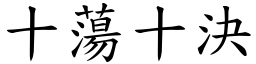 十蕩十決